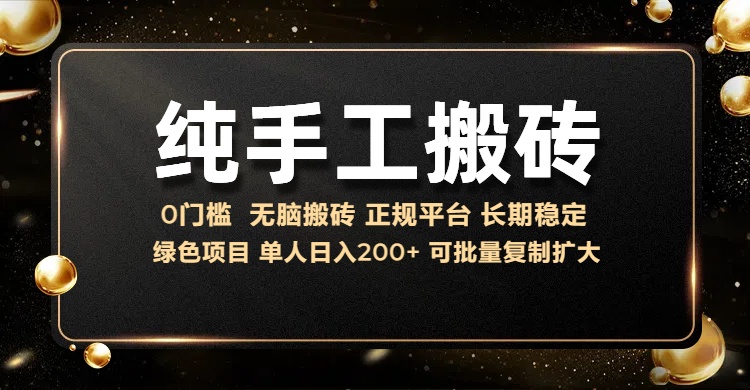 纯手工搬砖

0门槛 无脑搬砖 正规平台 长期稳定
绿色项目 单人日入200+ 可批量复制扩大